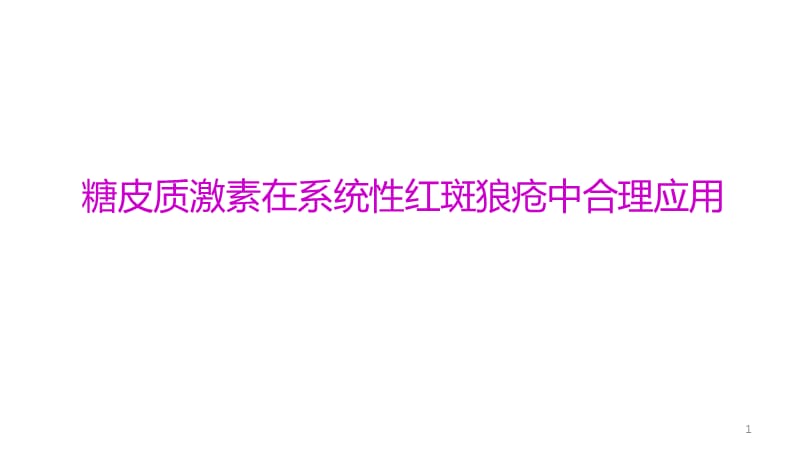 糖皮质激素在系统性红斑狼疮中合理应用

1